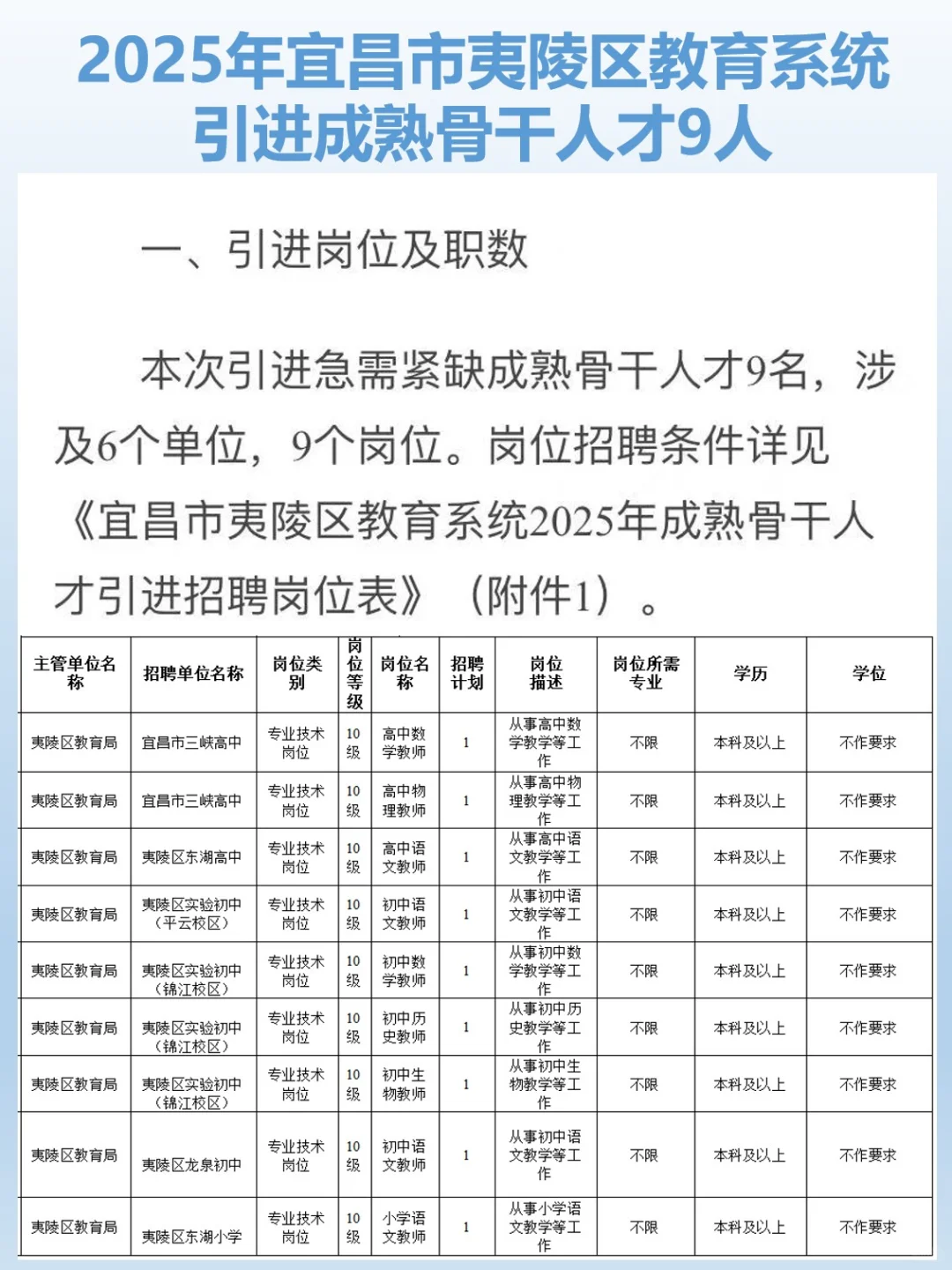 2025年宜昌市夷陵区教育系统引进成熟骨干人才9人

一、引进岗位及职数

本次引进急需紧缺成熟骨干人才9名，涉及6个单位，9个岗位。岗位招聘条件详见《宜昌市夷陵区教育系统2025年成熟骨干人才引进招聘岗位表》（附件1）。

| 主管单位名称 | 招聘单位名称 | 岗位类别 | 岗位等级 | 岗位名称 | 招聘计划 | 岗位描述 | 岗位所需专业 | 学历 | 学位 |
|---|---|---|---|---|---|---|---|---|---|
| 夷陵区教育局 | 宜昌市三峡高中 | 专业技术岗位 | 10级 | 高中数学教师 | 1 | 从事高中数学教学等工作 | 不限 | 本科及以上 | 不作要求 |
| 夷陵区教育局 | 宜昌市三峡高中 | 专业技术岗位 | 10级 | 高中物理教师 | 1 | 从事高中物理教学等工作 | 不限 | 本科及以上 | 不作要求 |
| 夷陵区教育局 | 夷陵区东湖高中 | 专业技术岗位 | 10级 | 高中语文教师 | 1 | 从事高中语文教学等工作 | 不限 | 本科及以上 | 不作要求 |
| 夷陵区教育局 | 夷陵区实验初中（平云校区） | 专业技术岗位 | 10级 | 初中语文教师 | 1 | 从事初中语文教学等工作 | 不限 | 本科及以上 | 不作要求 |
| 夷陵区教育局 | 夷陵区实验初中（锦江校区） | 专业技术岗位 | 10级 | 初中数学教师 | 1 | 从事初中数学教学等工作 | 不限 | 本科及以上 | 不作要求 |
| 夷陵区教育局 | 夷陵区实验初中（锦江校区） | 专业技术岗位 | 10级 | 初中历史教师 | 1 | 从事初中历史教学等工作 | 不限 | 本科及以上 | 不作要求 |
| 夷陵区教育局 | 夷陵区实验初中（锦江校区） | 专业技术岗位 | 10级 | 初中生物教师 | 1 | 从事初中生物教学等工作 | 不限 | 本科及以上 | 不作要求 |
| 夷陵区教育局 | 夷陵区龙泉初中 | 专业技术岗位 | 10级 | 初中语文教师 | 1 | 从事初中语文教学等工作 | 不限 | 本科及以上 | 不作要求 |
| 夷陵区教育局 | 夷陵区东湖小学 | 专业技术岗位 | 10级 | 小学语文教师 | 1 | 从事小学语文教学等工作 | 不限 | 本科及以上 | 不作要求 |